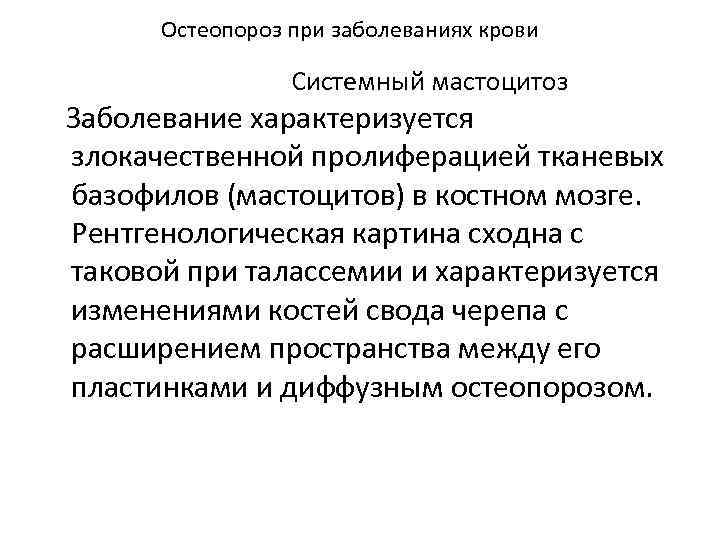 Остеопороз при заболеваниях крови

Системный мастоцитоз

Заболевание характеризуется злокачественной пролиферацией тканевых базофилов (мастоцитов) в костном мозге. Рентгенологическая картина сходна с таковой при талассемии и характеризуется изменениями костей свода черепа с расширением пространства между его пластинками и диффузным остеопорозом.